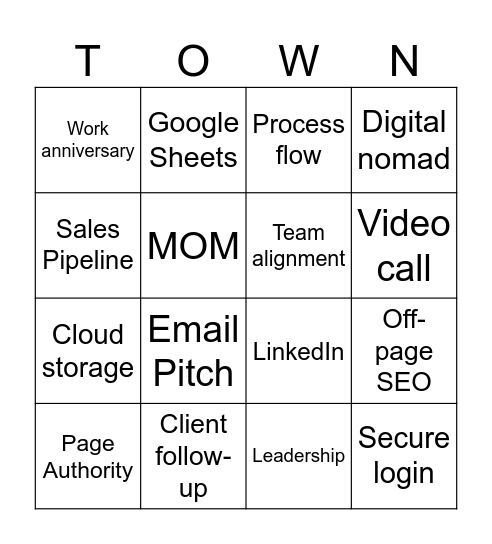 | T | O | W | N |
|---|---|---|---|
| Work anniversary | Google Sheets | Process flow | Digital nomad |
| Sales Pipeline | MOM | Team alignment | Video call |
| Cloud storage | Email Pitch | LinkedIn | Off-page SEO |
| Page Authority | Client follow-up | Leadership | Secure login |